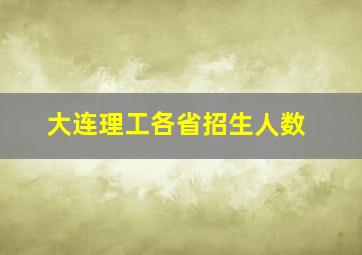 大连理工各省招生人数